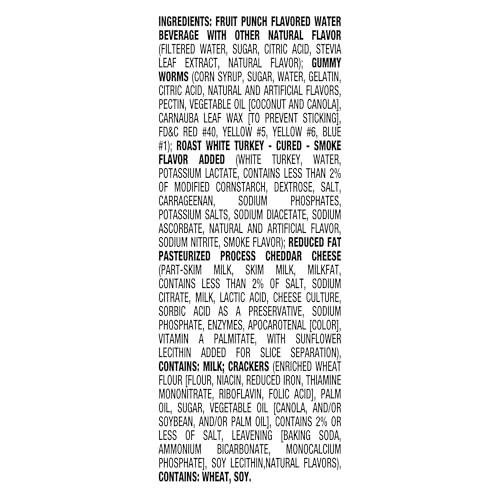 INGREDIENTS: FRUIT PUNCH FLAVORED WATER BEVERAGE WITH OTHER NATURAL FLAVOR (FILTERED WATER, SUGAR, CITRIC ACID, STEVIA LEAF EXTRACT, NATURAL FLAVOR); GUMMY WORMS (CORN SYRUP, SUGAR, WATER, GELATIN, CITRIC ACID, NATURAL AND ARTIFICIAL FLAVORS, PECTIN, VEGETABLE OIL [COCONUT AND CANOLA], CARNAUBA LEAF WAX [TO PREVENT STICKING], FD&C RED #40, YELLOW #5, YELLOW #6, BLUE #1); ROAST WHITE TURKEY - CURED - SMOKE FLAVOR ADDED (WHITE TURKEY, WATER, POTASSIUM LACTATE, CONTAINS LESS THAN 2% OF MODIFIED CORNSTARCH, DEXTROSE, SALT, CARRAGEENAN, SODIUM PHOSPHATES, POTASSIUM SALTS, SODIUM DIACETATE, SODIUM ASCORBATE, NATURAL AND ARTIFICIAL FLAVOR, SODIUM NITRITE, SMOKE FLAVOR); REDUCED FAT PASTEURIZED PROCESS CHEDDAR CHEESE (PART-SKIM MILK, SKIM MILK, MILKFAT, CONTAINS LESS THAN 2% OF SALT, SODIUM CITRATE, MILK, LACTIC ACID, CHEESE CULTURE, SORBIC ACID AS A PRESERVATIVE, SODIUM PHOSPHATE, ENZYMES, APOCAROTENAL [COLOR], VITAMIN A PALMITATE, WITH SUNFLOWER LECITHIN ADDED FOR SLICE SEPARATION), CONTAINS: MILK; CRACKERS (ENRICHED WHEAT FLOUR [FLOUR, NIACIN, REDUCED IRON, THIAMINE MONONITRATE, RIBOFLAVIN, FOLIC ACID], PALM OIL, SUGAR, VEGETABLE OIL [CANOLA, AND/OR SOYBEAN, AND/OR PALM OIL], CONTAINS 2% OR LESS OF SALT, LEAVENING [BAKING SODA, AMMONIUM BICARBONATE, MONOCALCIUM PHOSPHATE], SOY LECITHIN,NATURAL FLAVORS), CONTAINS: WHEAT, SOY.